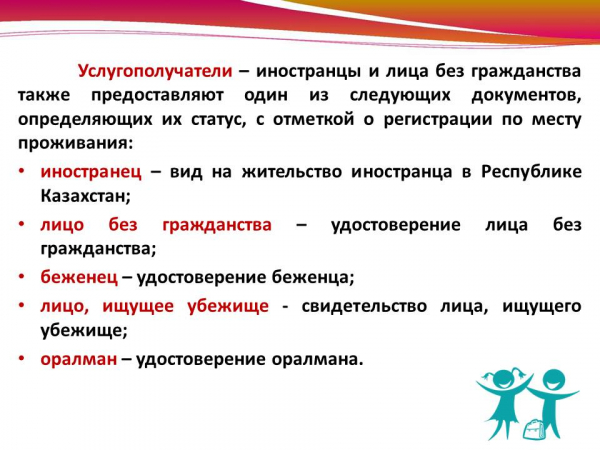 Услугополучатели – иностранцы и лица без гражданства также предоставляют один из следующих документов, определяющих их статус, с отметкой о регистрации по месту проживания:

• иностранец – вид на жительство иностранца в Республике Казахстан;
• лицо без гражданства – удостоверение лица без гражданства;
• беженец – удостоверение беженца;
• лицо, ищущее убежище - свидетельство лица, ищущего убежище;
• оралман – удостоверение оралмана.